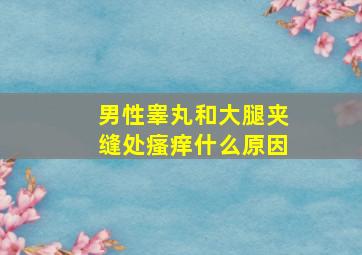 男性睾丸和大腿夹缝处瘙痒什么原因